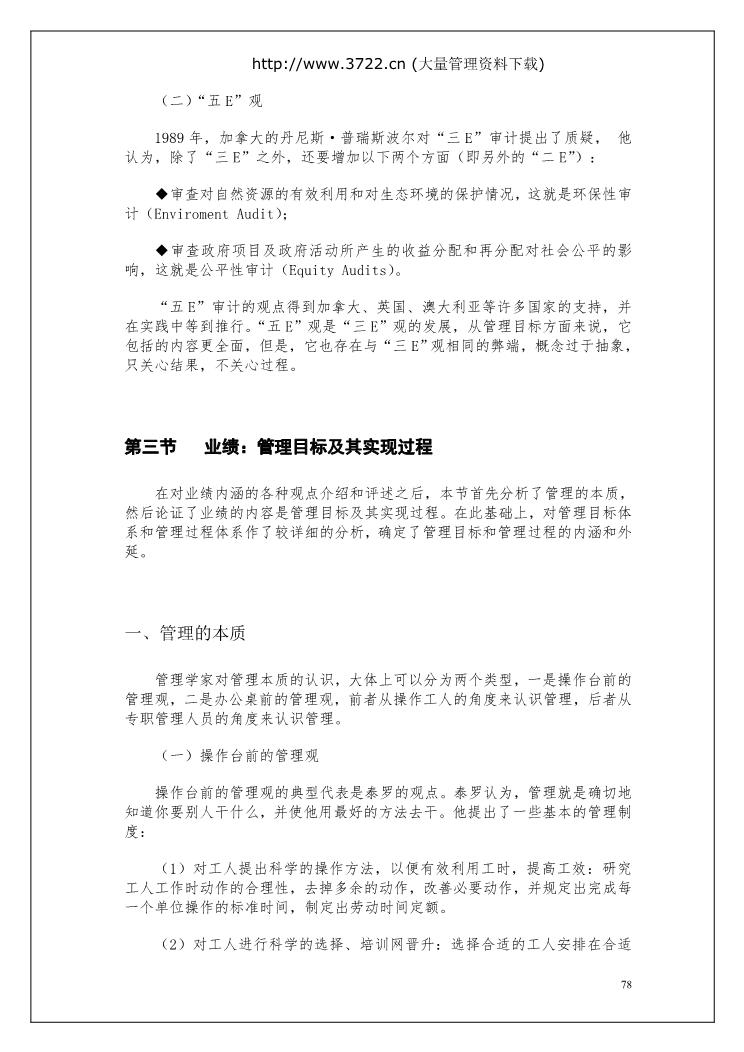 http://www.3722.cn (大量管理资料下载)

（二）“五 E”观

1989 年，加拿大的丹尼斯·普瑞斯波尔对“三 E”审计提出了质疑， 他认为，除了“三 E”之外，还要增加以下两个方面（即另外的“二 E”）：

◆审查对自然资源的有效利用和对生态环境的保护情况，这就是环保性审计（Enviroment Audit）;

◆审查政府项目及政府活动所产生的收益分配和再分配对社会公平的影响，这就是公平性审计（Equity Audits）。

“五 E”审计的观点得到加拿大、英国、澳大利亚等许多国家的支持，并在实践中等到推行。“五 E”观是“三 E”观的发展，从管理目标方面来说，它包括的内容更全面，但是，它也存在与“三 E”观相同的弊端，概念过于抽象，只关心结果，不关心过程。

第三节　业绩：管理目标及其实现过程

在对业绩内涵的各种观点介绍和评述之后，本节首先分析了管理的本质，然后论证了业绩的内容是管理目标及其实现过程。在此基础上，对管理目标体系和管理过程体系作了较详细的分析，确定了管理目标和管理过程的内涵和外延。

一、管理的本质

管理学家对管理本质的认识，大体上可以分为两个类型，一是操作台前的管理观，二是办公桌前的管理观，前者从操作工人的角度来认识管理，后者从专职管理人员的角度来认识管理。

（一）操作台前的管理观

操作台前的管理观的典型代表是泰罗的观点。泰罗认为，管理就是确切地知道你要别人干什么，并使他用最好的方法去干。他提出了一些基本的管理制度：

（1）对工人提出科学的操作方法，以便有效利用工时，提高工效：研究工人工作时动作的合理性，去掉多余的动作，改善必要动作，并规定出完成每一个单位操作的标准时间，制定出劳动时间定额。

（2）对工人进行科学的选择、培训网晋升：选择合适的工人安排在合适

78